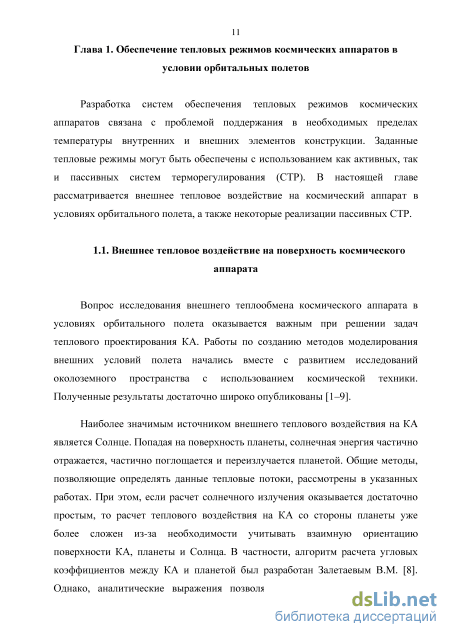 11

Глава 1. Обеспечение тепловых режимов космических аппаратов в условии орбитальных полетов

Разработка систем обеспечения тепловых режимов космических аппаратов связана с проблемой поддержания в необходимых пределах температуры внутренних и внешних элементов конструкции. Заданные тепловые режимы могут быть обеспечены с использованием как активных, так и пассивных систем терморегулирования (СТР). В настоящей главе рассматривается внешнее тепловое воздействие на космический аппарат в условиях орбитального полета, а также некоторые реализации пассивных СТР.

1.1. Внешнее тепловое воздействие на поверхность космического аппарата

Вопрос исследования внешнего теплообмена космического аппарата в условиях орбитального полета оказывается важным при решении задач теплового проектирования КА. Работы по созданию методов моделирования внешних условий полета начались вместе с развитием исследований околоземного пространства с использованием космической техники. Полученные результаты достаточно широко опубликованы [1–9].

Наиболее значимым источником внешнего теплового воздействия на КА является Солнце. Попадая на поверхность планеты, солнечная энергия частично отражается, частично поглощается и переизлучается планетой. Общие методы, позволяющие определять данные тепловые потоки, рассмотрены в указанных работах. При этом, если расчет солнечного излучения оказывается достаточно простым, то расчет теплового воздействия на КА со стороны планеты уже более сложен из-за необходимости учитывать взаимную ориентацию поверхности КА, планеты и Солнца. В частности, алгоритм расчета угловых коэффициентов между КА и планетой был разработан Залетаевым В.М. [8]. Однако, аналитические выражения позволя

dsLib.net
библиотека диссертаций